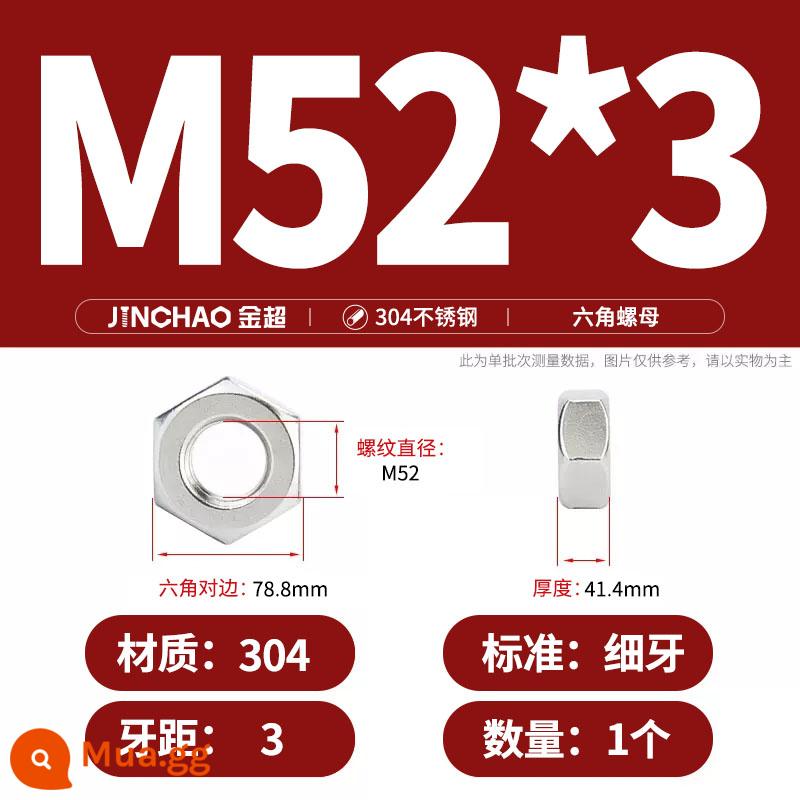 M52*3

JINCHAO 金超 | 304不锈钢 | 六角螺母

此为单批次测量数据，图片仅供参考，请以实物为主

螺纹直径：
M52

六角对边：78.8mm

厚度：41.4mm

材质：304

标准：细牙

牙距： 3

数量：1个

Mua.gg